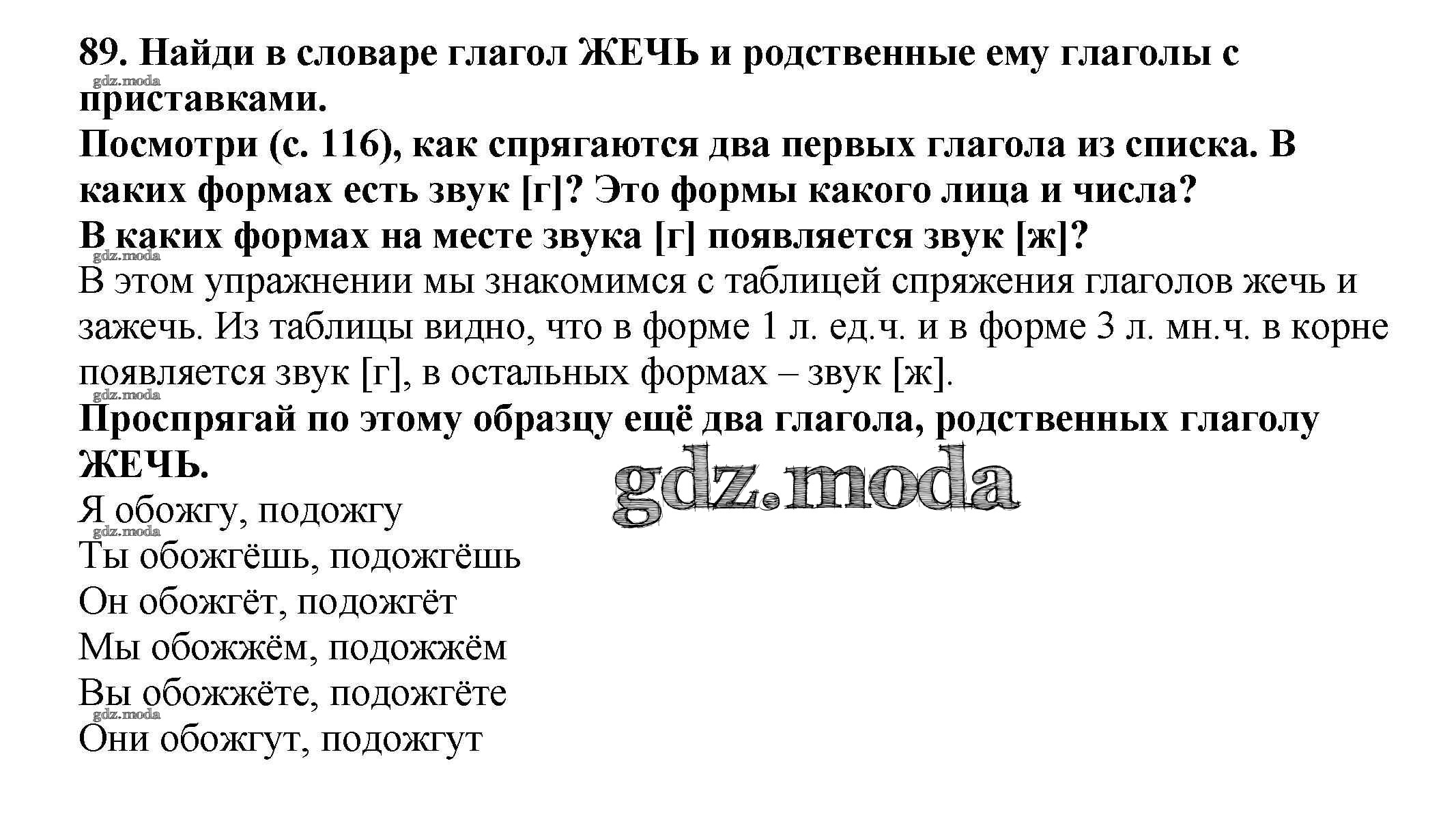 89. Найди в словаре глагол ЖЕЧЬ и родственные ему глаголы с приставками.

Посмотри (с. 116), как спрягаются два первых глагола из списка. В каких формах есть звук [г]? Это формы какого лица и числа?

В каких формах на месте звука [г] появляется звук [ж]?

В этом упражнении мы знакомимся с таблицей спряжения глаголов жечь и зажечь. Из таблицы видно, что в форме 1 л. ед.ч. и в форме 3 л. мн.ч. в корне появляется звук [г], в остальных формах – звук [ж].

Проспрягай по этому образцу ещё два глагола, родственных глаголу ЖЕЧЬ.

Я обожгу, подожгу
Ты обожгёшь, подожгёшь
Он обожгёт, подожгёт
Мы обожжём, подожжём
Вы обожжёте, подожгёте
Они обожгут, подожгут

gdz.moda